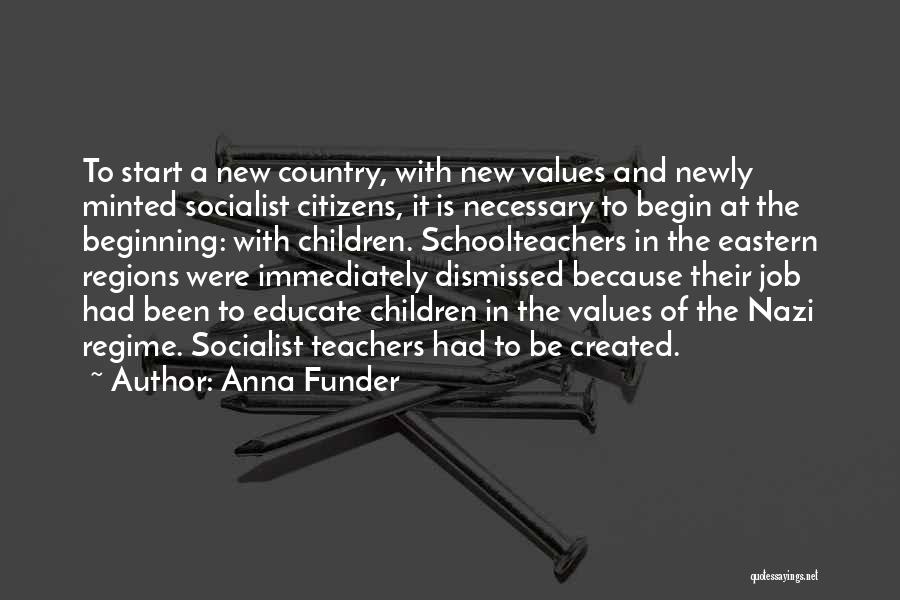 To start a new country, with new values and newly minted socialist citizens, it is necessary to begin at the beginning: with children. Schoolteachers in the eastern regions were immediately dismissed because their job had been to educate children in the values of the Nazi regime. Socialist teachers had to be created.

~ Author: Anna Funder

quotessayings.net